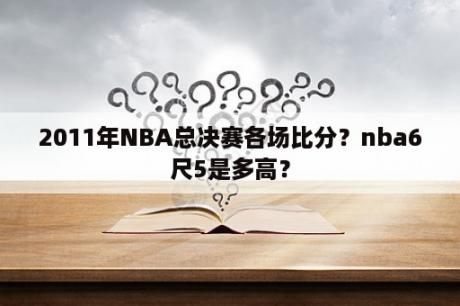 2011年NBA总决赛各场比分？nba6尺5是多高？